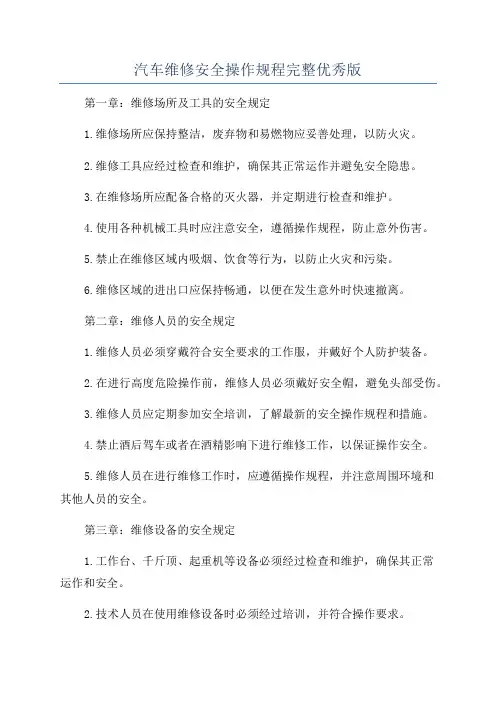 汽车维修安全操作规程完整优秀版

第一章：维修场所及工具的安全规定

1.维修场所应保持整洁，废弃物和易燃物应妥善处理，以防火灾。

2.维修工具应经过检查和维护，确保其正常运作并避免安全隐患。

3.在维修场所应配备合格的灭火器，并定期进行检查和维护。

4.使用各种机械工具时应注意安全，遵循操作规程，防止意外伤害。

5.禁止在维修区域内吸烟、饮食等行为，以防止火灾和污染。

6.维修区域的进出口应保持畅通，以便在发生意外时快速撤离。

第二章：维修人员的安全规定

1.维修人员必须穿戴符合安全要求的工作服，并戴好个人防护装备。

2.在进行高度危险操作前，维修人员必须戴好安全帽，避免头部受伤。

3.维修人员应定期参加安全培训，了解最新的安全操作规程和措施。

4.禁止酒后驾车或者在酒精影响下进行维修工作，以保证操作安全。

5.维修人员在进行维修工作时，应遵循操作规程，并注意周围环境和其他人员的安全。

第三章：维修设备的安全规定

1.工作台、千斤顶、起重机等设备必须经过检查和维护，确保其正常运作和安全。

2.技术人员在使用维修设备时必须经过培训，并符合操作要求。